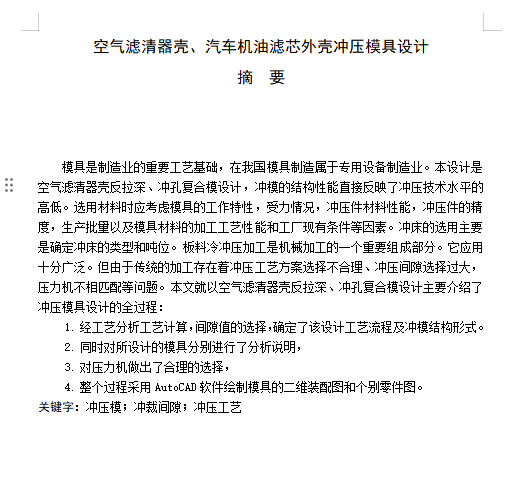 空气滤清器壳、汽车机油滤芯外壳冲压模具设计

摘 要

模具是制造业的重要工艺基础，在我国模具制造属于专用设备制造业。本设计是空气滤清器壳反拉深、冲孔复合模设计，冲模的结构性能直接反映了冲压技术水平的高低。选用材料时应考虑模具的工作特性，受力情况，冲压件材料性能，冲压件的精度，生产批量以及模具材料的加工工艺性能和工厂现有条件等因素。冲床的选用主要是确定冲床的类型和吨位。板料冷冲压加工是机械加工的一个重要组成部分。它应用十分广泛。但由于传统的加工存在着冲压工艺方案选择不合理、冲压间隙选择过大，压力机不相匹配等问题。本文就以空气滤清器壳反拉深、冲孔复合模设计主要介绍了冲压模具设计的全过程：

1. 经工艺分析工艺计算，间隙值的选择，确定了该设计工艺流程及冲模结构形式。
2. 同时对所设计的模具分别进行了分析说明，
3. 对压力机做出了合理的选择，
4. 整个过程采用 AutoCAD 软件绘制模具的二维装配图和个别零件图。

关键字：冲压模；冲裁间隙；冲压工艺